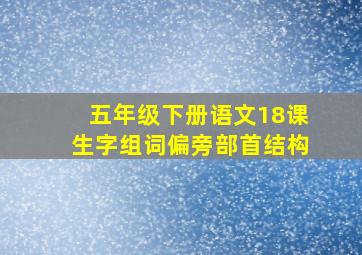 五年级下册语文18课
生字组词偏旁部首结构